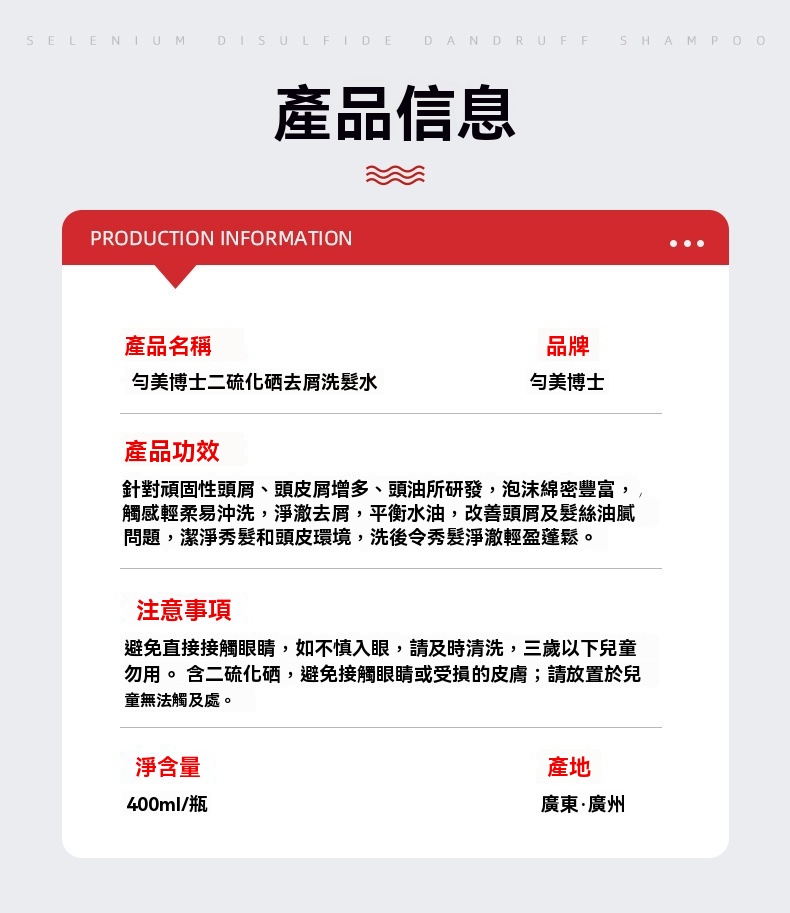 SELENIUM DISULFIDE DANDRUFF SHAMPOO

產品信息

PRODUCTION INFORMATION

產品名稱
勻美博士二硫化硒去屑洗髮水

品牌
勻美博士

產品功效
針對頑固性頭屑、頭皮屑增多、頭油所研發，泡沫綿密豐富，觸感輕柔易沖洗，淨澈去屑，平衡水油，改善頭屑及髮絲油膩問題，潔淨秀髮和頭皮環境，洗後令秀髮淨澈輕盈蓬鬆。

注意事項
避免直接接觸眼睛，如不慎入眼，請及時清洗，三歲以下兒童勿用。 含二硫化硒，避免接觸眼睛或受損的皮膚；請放置於兒童無法觸及處。

淨含量
400ml/瓶

產地
廣東·廣州